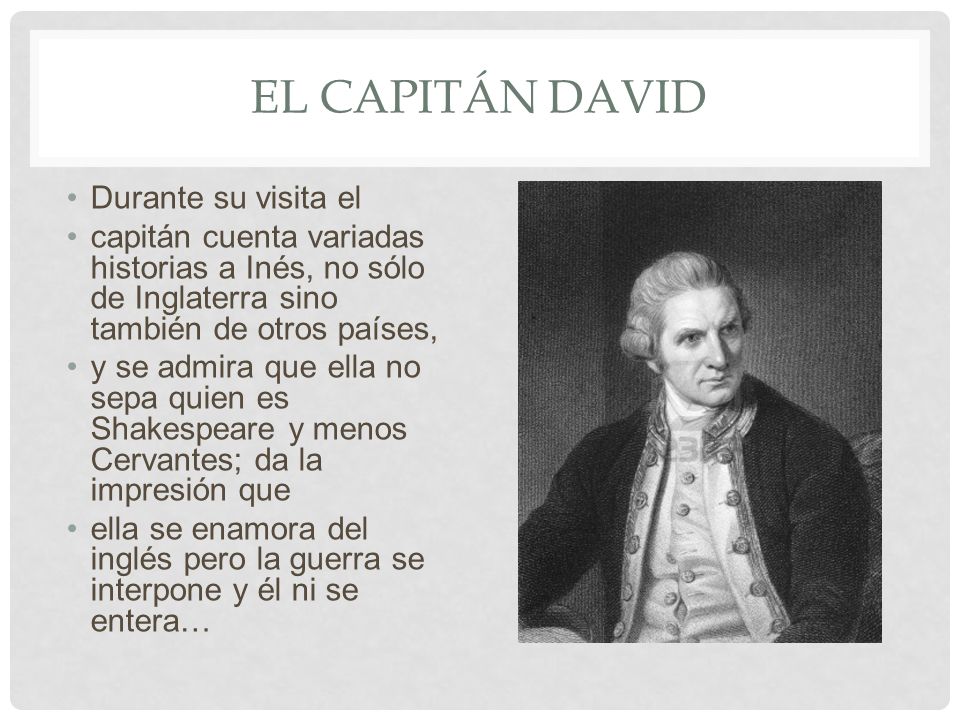 EL CAPITÁN DAVID

• Durante su visita el
• capitán cuenta variadas historias a Inés, no sólo de Inglaterra sino también de otros países,
• y se admira que ella no sepa quien es Shakespeare y menos Cervantes; da la impresión que
• ella se enamora del inglés pero la guerra se interpone y él ni se entera…